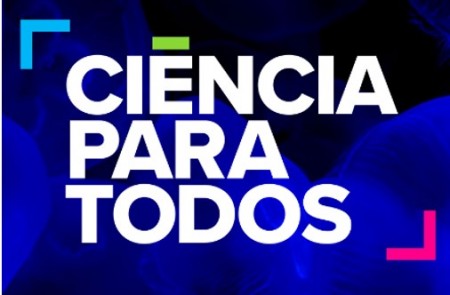 CIĒNCIA PARA TODOS